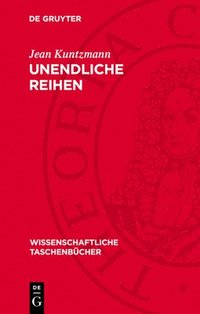 DE GRUYTER

Jean Kuntzmann

UNENDLICHE REIHEN

WISSENSCHAFTLICHE TASCHENBÜCHER

DE
G